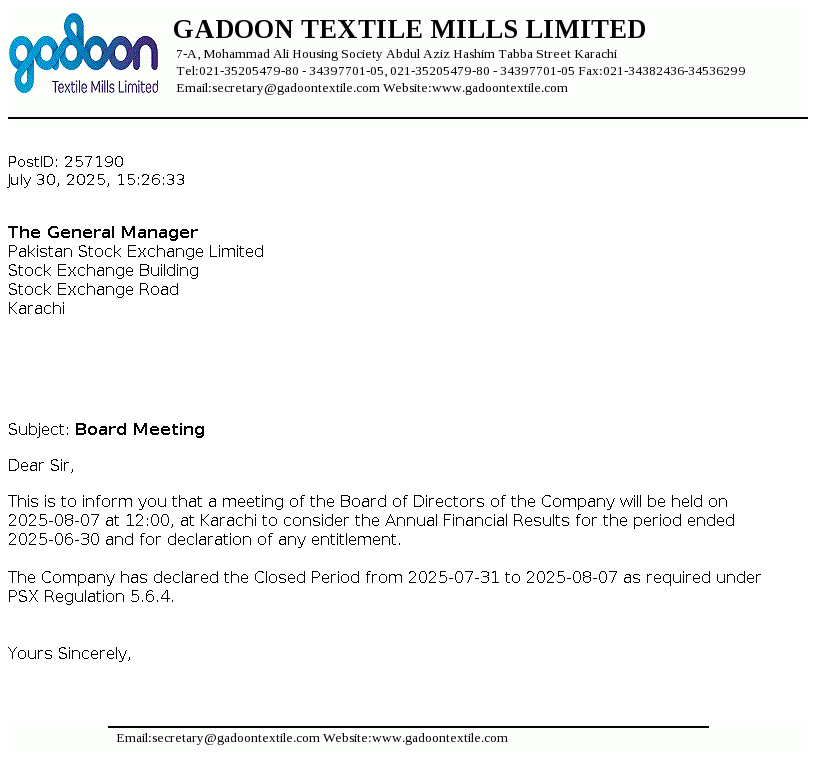 gadoon
Textile Mills Limited

GADOON TEXTILE MILLS LIMITED
7-A, Mohammad Ali Housing Society Abdul Aziz Hashim Tabba Street Karachi
Tel:021-35205479-80 - 34397701-05, 021-35205479-80 - 34397701-05 Fax:021-34382436-34536299
Email:secretary@gadoontextile.com Website:www.gadoontextile.com

PostID: 257190
July 30, 2025, 15:26:33

The General Manager
Pakistan Stock Exchange Limited
Stock Exchange Building
Stock Exchange Road
Karachi

Subject: Board Meeting

Dear Sir,

This is to inform you that a meeting of the Board of Directors of the Company will be held on 2025-08-07 at 12:00, at Karachi to consider the Annual Financial Results for the period ended 2025-06-30 and for declaration of any entitlement.

The Company has declared the Closed Period from 2025-07-31 to 2025-08-07 as required under PSX Regulation 5.6.4.

Yours Sincerely,

Email:secretary@gadoontextile.com Website:www.gadoontextile.com